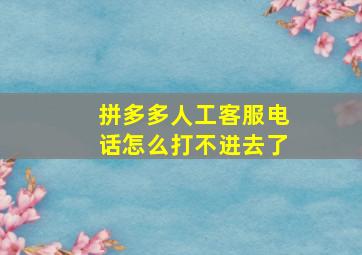 拼多多人工客服电话怎么打不进去了